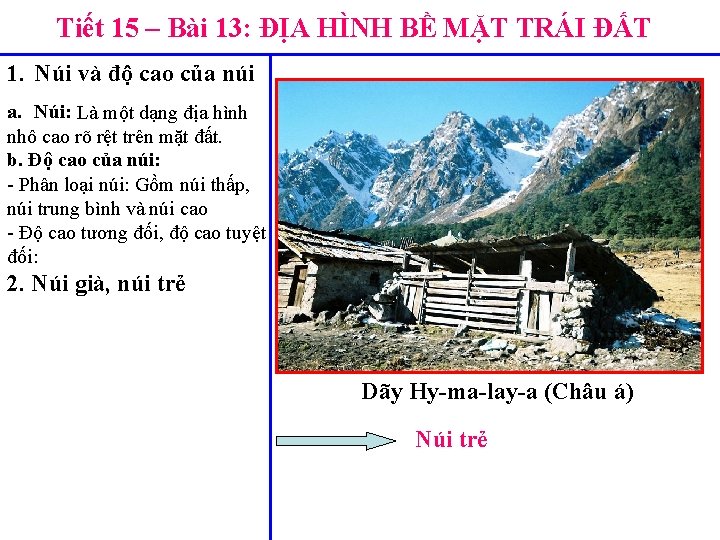 Tiết 15 – Bài 13: ĐỊA HÌNH BỀ MẶT TRÁI ĐẤT

1. Núi và độ cao của núi

a. Núi: Là một dạng địa hình nhô cao rõ rệt trên mặt đất.

b. Độ cao của núi:

- Phân loại núi: Gồm núi thấp, núi trung bình và núi cao

- Độ cao tương đối, độ cao tuyệt đối:

2. Núi già, núi trẻ

Dãy Hy-ma-lay-a (Châu á)

Núi trẻ